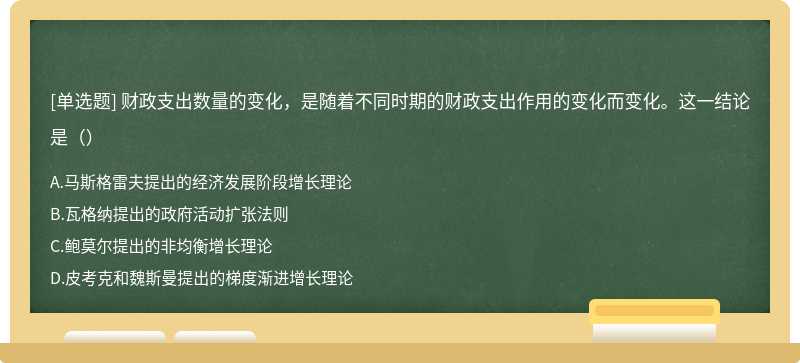 [单选题] 财政支出数量的变化，是随着不同时期的财政支出作用的变化而变化。这一结论是（）

A.马斯格雷夫提出的经济发展阶段增长理论
B.瓦格纳提出的政府活动扩张法则
C.鲍莫尔提出的非均衡增长理论
D.皮考克和魏斯曼提出的梯度渐进增长理论